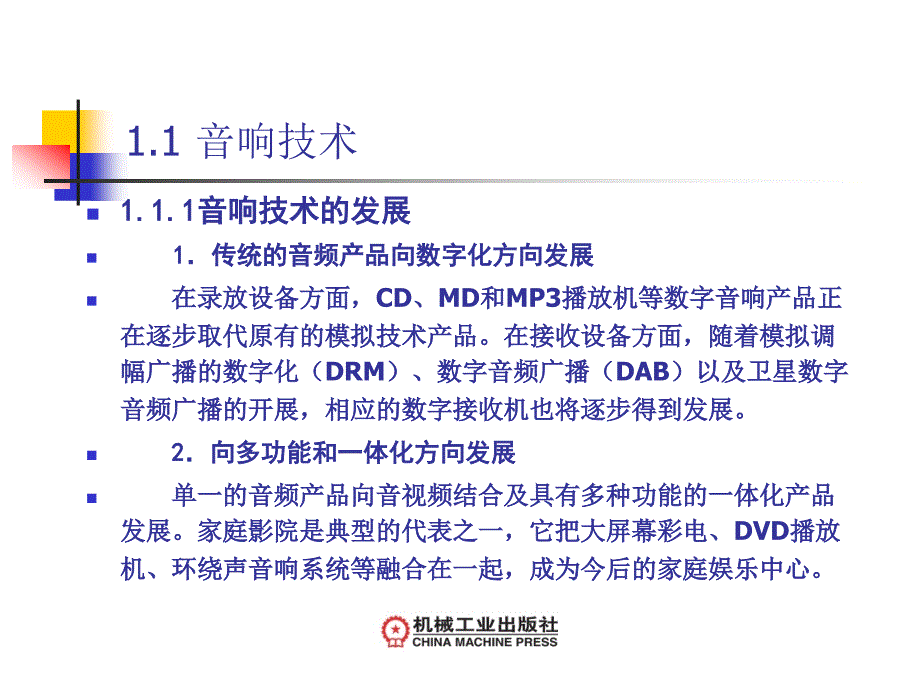 1.1 音响技术

1.1.1音响技术的发展

1．传统的音频产品向数字化方向发展

在录放设备方面，CD、MD和MP3播放机等数字音响产品正在逐步取代原有的模拟技术产品。在接收设备方面，随着模拟调幅广播的数字化（DRM）、数字音频广播（DAB）以及卫星数字音频广播的开展，相应的数字接收机也将逐步得到发展。

2．向多功能和一体化方向发展

单一的音频产品向音视频结合及具有多种功能的一体化产品发展。家庭影院是典型的代表之一，它把大屏幕彩电、DVD播放机、环绕声音响系统等融合在一起，成为今后的家庭娱乐中心。

机械工业出版社
CHINA MACHINE PRESS